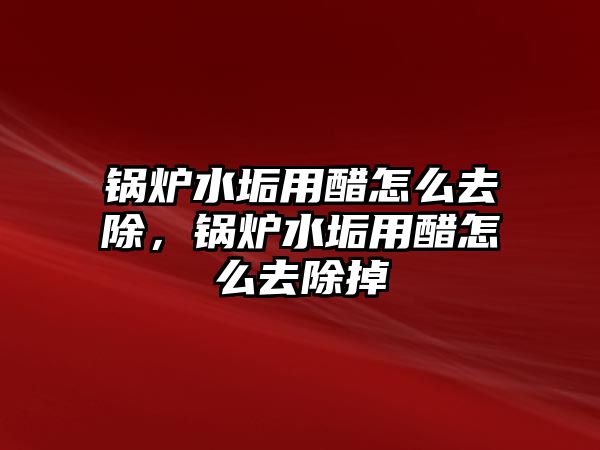 锅炉水垢用醋怎么去除，锅炉水垢用醋怎么去除掉